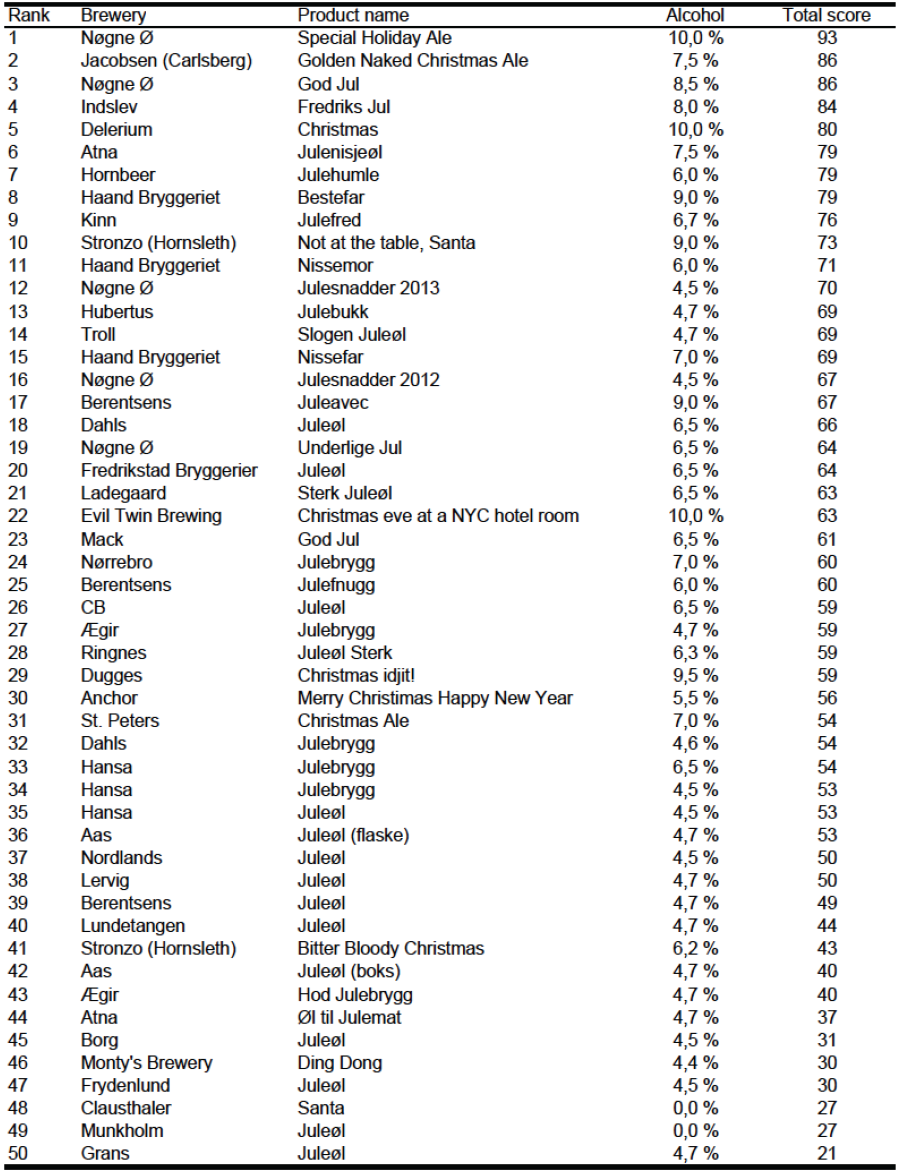 | Rank | Brewery | Product name | Alcohol | Total score |
|---|---|---|---|---|
| 1 | Nøgne Ø | Special Holiday Ale | 10,0 % | 93 |
| 2 | Jacobsen (Carlsberg) | Golden Naked Christmas Ale | 7,5 % | 86 |
| 3 | Nøgne Ø | God Jul | 8,5 % | 86 |
| 4 | Indslev | Fredriks Jul | 8,0 % | 84 |
| 5 | Delerium | Christmas | 10,0 % | 80 |
| 6 | Atna | Julenisjeøl | 7,5 % | 79 |
| 7 | Hornbeer | Julehumle | 6,0 % | 79 |
| 8 | Haand Bryggeriet | Bestefar | 9,0 % | 79 |
| 9 | Kinn | Julefred | 6,7 % | 76 |
| 10 | Stronzo (Hornsleth) | Not at the table, Santa | 9,0 % | 73 |
| 11 | Haand Bryggeriet | Nissemor | 6,0 % | 71 |
| 12 | Nøgne Ø | Julesnadder 2013 | 4,5 % | 70 |
| 13 | Hubertus | Julebukk | 4,7 % | 69 |
| 14 | Troll | Slogen Juleøl | 4,7 % | 69 |
| 15 | Haand Bryggeriet | Nissefar | 7,0 % | 69 |
| 16 | Nøgne Ø | Julesnadder 2012 | 4,5 % | 67 |
| 17 | Berentsens | Juleavec | 9,0 % | 67 |
| 18 | Dahls | Juleøl | 6,5 % | 66 |
| 19 | Nøgne Ø | Underlige Jul | 6,5 % | 64 |
| 20 | Fredrikstad Bryggerier | Juleøl | 6,5 % | 64 |
| 21 | Ladegaard | Sterk Juleøl | 6,5 % | 63 |
| 22 | Evil Twin Brewing | Christmas eve at a NYC hotel room | 10,0 % | 63 |
| 23 | Mack | God Jul | 6,5 % | 61 |
| 24 | Nørrebro | Julebrygg | 7,0 % | 60 |
| 25 | Berentsens | Julefnugg | 6,0 % | 60 |
| 26 | CB | Juleøl | 6,5 % | 59 |
| 27 | Ægir | Julebrygg | 4,7 % | 59 |
| 28 | Ringnes | Juleøl Sterk | 6,3 % | 59 |
| 29 | Dugges | Christmas idjit! | 9,5 % | 59 |
| 30 | Anchor | Merry Christmas Happy New Year | 5,5 % | 56 |
| 31 | St. Peters | Christmas Ale | 7,0 % | 54 |
| 32 | Dahls | Julebrygg | 4,6 % | 54 |
| 33 | Hansa | Julebrygg | 6,5 % | 54 |
| 34 | Hansa | Julebrygg | 4,5 % | 53 |
| 35 | Hansa | Juleøl | 4,5 % | 53 |
| 36 | Aas | Juleøl (flaske) | 4,7 % | 53 |
| 37 | Nordlands | Juleøl | 4,5 % | 50 |
| 38 | Lervig | Juleøl | 4,7 % | 50 |
| 39 | Berentsens | Juleøl | 4,7 % | 49 |
| 40 | Lundetangen | Juleøl | 4,7 % | 44 |
| 41 | Stronzo (Hornsleth) | Bitter Bloody Christmas | 6,2 % | 43 |
| 42 | Aas | Juleøl (boks) | 4,7 % | 40 |
| 43 | Ægir | Hod Julebrygg | 4,7 % | 40 |
| 44 | Atna | Øl til Julemat | 4,7 % | 37 |
| 45 | Borg | Juleøl | 4,5 % | 31 |
| 46 | Monty's Brewery | Ding Dong | 4,4 % | 30 |
| 47 | Frydenlund | Juleøl | 4,5 % | 30 |
| 48 | Clausthaler | Santa | 0,0 % | 27 |
| 49 | Munkholm | Juleøl | 0,0 % | 27 |
| 50 | Grans | Juleøl | 4,7 % | 21 |